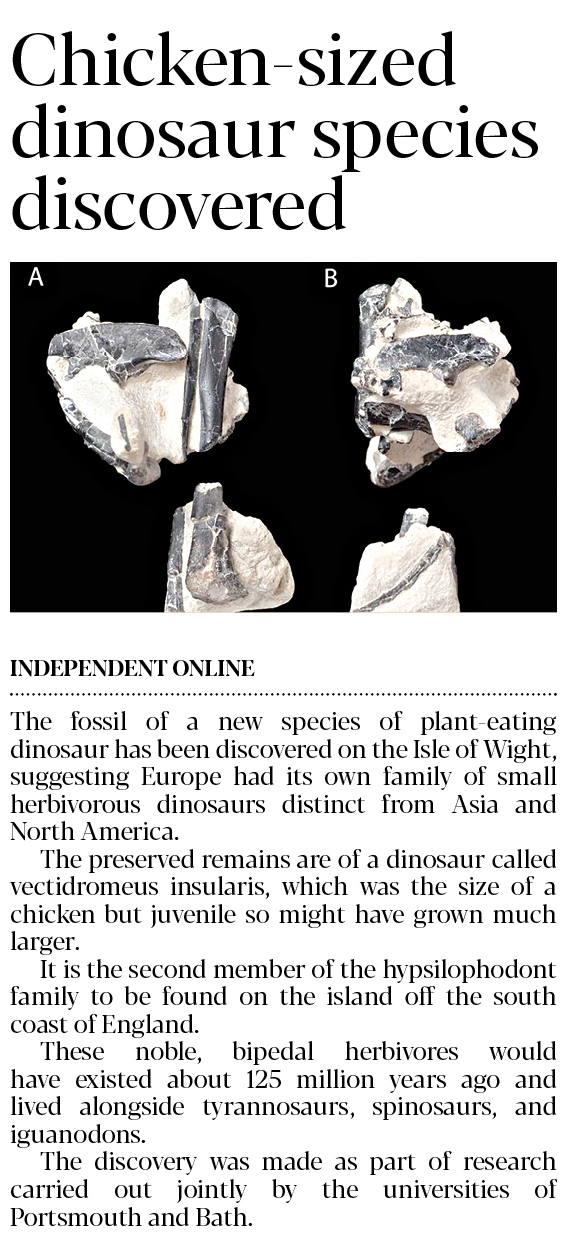 Chicken-sized dinosaur species discovered

A

B

INDEPENDENT ONLINE

The fossil of a new species of plant-eating dinosaur has been discovered on the Isle of Wight, suggesting Europe had its own family of small herbivorous dinosaurs distinct from Asia and North America.

The preserved remains are of a dinosaur called vectidromeus insularis, which was the size of a chicken but juvenile so might have grown much larger.

It is the second member of the hypsilophodont family to be found on the island off the south coast of England.

These noble, bipedal herbivores would have existed about 125 million years ago and lived alongside tyrannosaurs, spinosaurs, and iguanodons.

The discovery was made as part of research carried out jointly by the universities of Portsmouth and Bath.